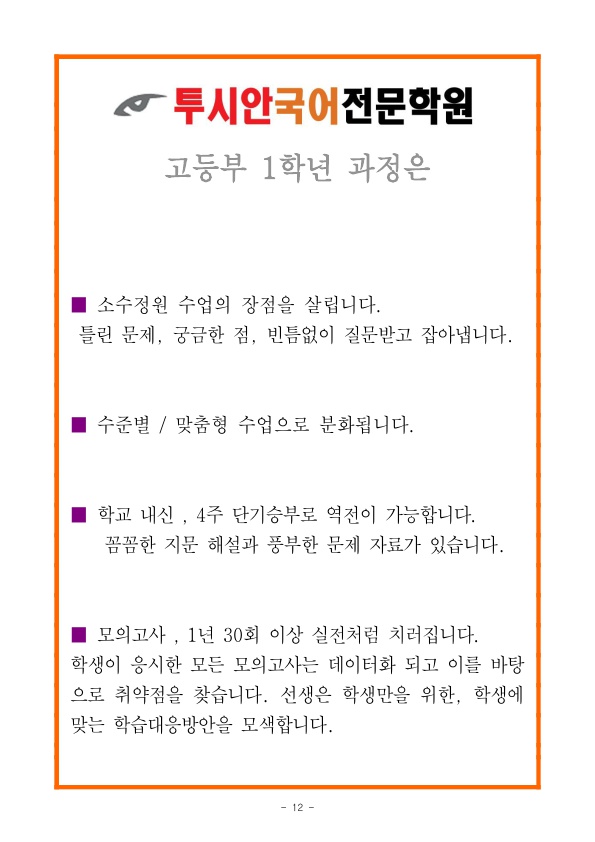 투시안국어전문학원

고등부 1학년 과정은

■ 소수정원 수업의 장점을 살립니다.
틀린 문제, 궁금한 점, 빈틈없이 질문받고 잡아냅니다.

■ 수준별 / 맞춤형 수업으로 분화됩니다.

■ 학교 내신 , 4주 단기승부로 역전이 가능합니다.
꼼꼼한 지문 해설과 풍부한 문제 자료가 있습니다.

■ 모의고사 , 1년 30회 이상 실전처럼 치러집니다.
학생이 응시한 모든 모의고사는 데이터화 되고 이를 바탕으로 취약점을 찾습니다. 선생은 학생만을 위한, 학생에 맞는 학습대응방안을 모색합니다.

- 12 -